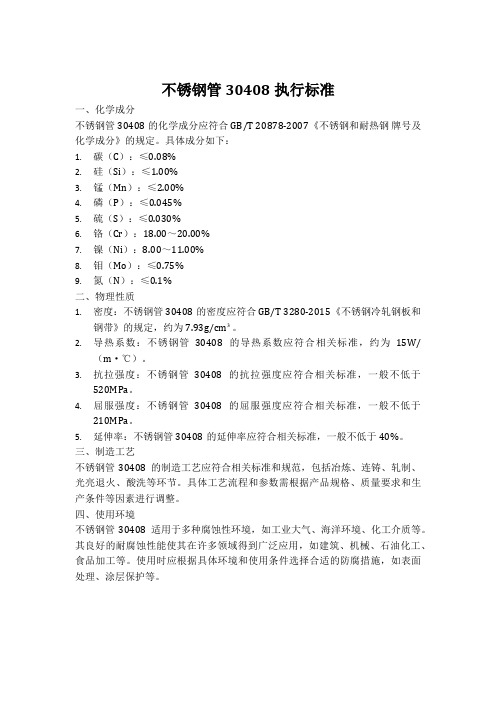 不锈钢管 30408 执行标准

一、化学成分

不锈钢管 30408 的化学成分应符合 GB/T 20878-2007《不锈钢和耐热钢 牌号及化学成分》的规定。具体成分如下：

1. 碳（C）：≤0.08%
2. 硅（Si）：≤1.00%
3. 锰（Mn）：≤2.00%
4. 磷（P）：≤0.045%
5. 硫（S）：≤0.030%
6. 铬（Cr）：18.00～20.00%
7. 镍（Ni）：8.00～11.00%
8. 钼（Mo）：≤0.75%
9. 氮（N）：≤0.1%

二、物理性质

1. 密度：不锈钢管 30408 的密度应符合 GB/T 3280-2015《不锈钢冷轧钢板和钢带》的规定，约为 7.93g/cm³。
2. 导热系数：不锈钢管 30408 的导热系数应符合相关标准，约为 15W/（m·℃）。
3. 抗拉强度：不锈钢管 30408 的抗拉强度应符合相关标准，一般不低于 520MPa。
4. 屈服强度：不锈钢管 30408 的屈服强度应符合相关标准，一般不低于 210MPa。
5. 延伸率：不锈钢管 30408 的延伸率应符合相关标准，一般不低于 40%。

三、制造工艺

不锈钢管 30408 的制造工艺应符合相关标准和规范，包括冶炼、连铸、轧制、光亮退火、酸洗等环节。具体工艺流程和参数需根据产品规格、质量要求和生产条件等因素进行调整。

四、使用环境

不锈钢管 30408 适用于多种腐蚀性环境，如工业大气、海洋环境、化工介质等。其良好的耐腐蚀性能使其在许多领域得到广泛应用，如建筑、机械、石油化工、食品加工等。使用时应根据具体环境和使用条件选择合适的防腐措施，如表面处理、涂层保护等。